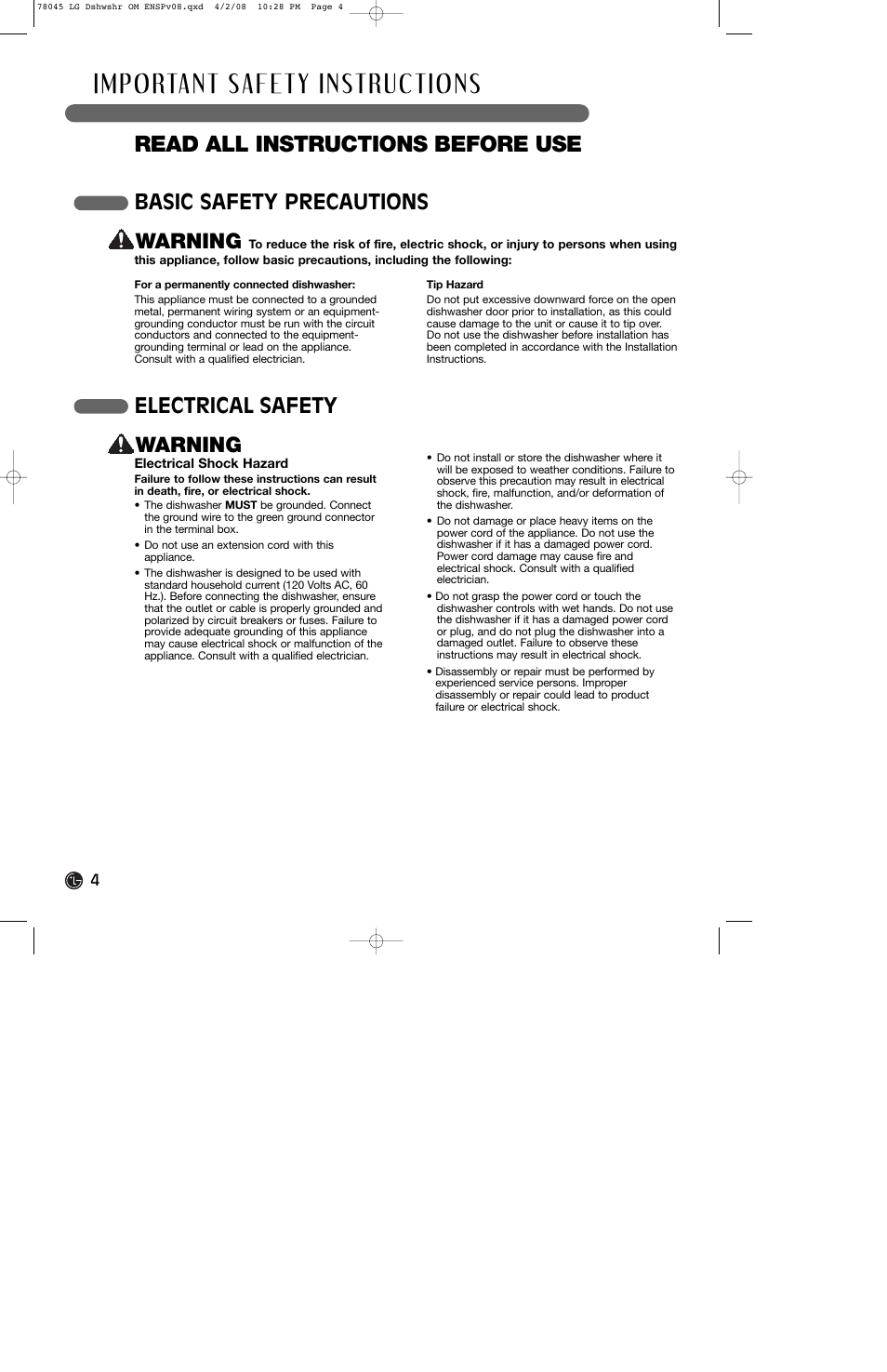 78045 LG Dshwshr OM ENSPv08.qxd 4/2/08 10:28 PM Page 4

IMPORTANT SAFETY INSTRUCTIONS

READ ALL INSTRUCTIONS BEFORE USE

BASIC SAFETY PRECAUTIONS

WARNING To reduce the risk of fire, electric shock, or injury to persons when using this appliance, follow basic precautions, including the following:

For a permanently connected dishwasher:
This appliance must be connected to a grounded metal, permanent wiring system or an equipment-grounding conductor must be run with the circuit conductors and connected to the equipment-grounding terminal or lead on the appliance. Consult with a qualified electrician.

Tip Hazard
Do not put excessive downward force on the open dishwasher door prior to installation, as this could cause damage to the unit or cause it to tip over. Do not use the dishwasher before installation has been completed in accordance with the Installation Instructions.

ELECTRICAL SAFETY

WARNING
Electrical Shock Hazard
Failure to follow these instructions can result in death, fire, or electrical shock.
• The dishwasher MUST be grounded. Connect the ground wire to the green ground connector in the terminal box.
• Do not use an extension cord with this appliance.
• The dishwasher is designed to be used with standard household current (120 Volts AC, 60 Hz.). Before connecting the dishwasher, ensure that the outlet or cable is properly grounded and polarized by circuit breakers or fuses. Failure to provide adequate grounding of this appliance may cause electrical shock or malfunction of the appliance. Consult with a qualified electrician.

• Do not install or store the dishwasher where it will be exposed to weather conditions. Failure to observe this precaution may result in electrical shock, fire, malfunction, and/or deformation of the dishwasher.
• Do not damage or place heavy items on the power cord of the appliance. Do not use the dishwasher if it has a damaged power cord. Power cord damage may cause fire and electrical shock. Consult with a qualified electrician.
• Do not grasp the power cord or touch the dishwasher controls with wet hands. Do not use the dishwasher if it has a damaged power cord or plug, and do not plug the dishwasher into a damaged outlet. Failure to observe these instructions may result in electrical shock.
• Disassembly or repair must be performed by experienced service persons. Improper disassembly or repair could lead to product failure or electrical shock.

4